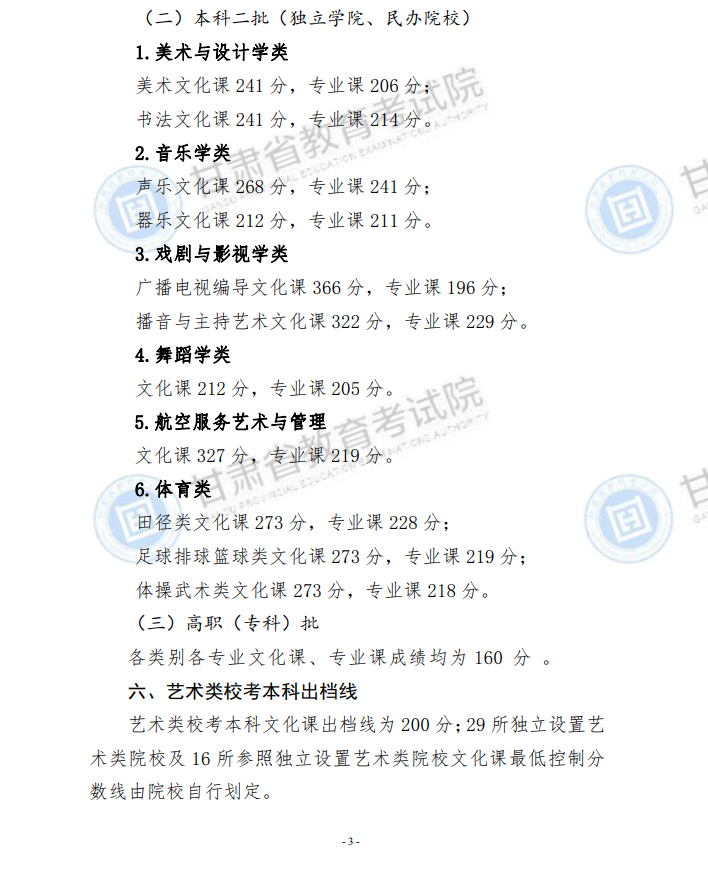 （二）本科二批（独立学院、民办院校）

1.美术与设计学类

美术文化课241分，专业课206分；

书法文化课241分，专业课214分。

2.音乐学类

声乐文化课268分，专业课241分；

器乐文化课212分，专业课211分。

3.戏剧与影视学类

广播电视编导文化课366分，专业课196分；

播音与主持艺术文化课322分，专业课229分。

4.舞蹈学类

文化课212分，专业课205分。

5.航空服务艺术与管理

文化课327分，专业课219分。

6.体育类

田径类文化课273分，专业课228分；

足球排球篮球类文化课273分，专业课219分；

体操武术类文化课273分，专业课218分。

（三）高职（专科）批

各类别各专业文化课、专业课成绩均为160分。

六、艺术类校考本科出档线

艺术类校考本科文化课出档线为200分；29所独立设置艺术类院校及16所参照独立设置艺术类院校文化课最低控制分数线由院校自行划定。

- 3 -

甘肃省教育考试院
GANSU PROVINCIAL EDUCATION EXAMINATIONS AUTHORITY